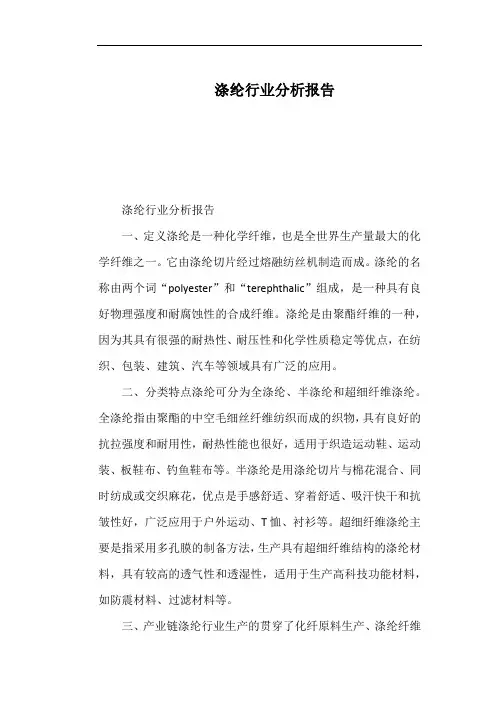 涤纶行业分析报告

涤纶行业分析报告

一、定义涤纶是一种化学纤维，也是全世界生产量最大的化学纤维之一。它由涤纶切片经过熔融纺丝机制造而成。涤纶的名称由两个词“polyester”和“terephthalic”组成，是一种具有良好物理强度和耐腐蚀性的合成纤维。涤纶是由聚酯纤维的一种，因为其具有很强的耐热性、耐压性和化学性质稳定等优点，在纺织、包装、建筑、汽车等领域具有广泛的应用。

二、分类特点涤纶可分为全涤纶、半涤纶和超细纤维涤纶。全涤纶指由聚酯的中空毛细丝纤维纺织而成的织物，具有良好的抗拉强度和耐用性，耐热性能也很好，适用于织造运动鞋、运动装、板鞋布、钓鱼鞋布等。半涤纶是用涤纶切片与棉花混合、同时纺成或交织麻花，优点是手感舒适、穿着舒适、吸汗快干和抗皱性好，广泛应用于户外运动、T恤、衬衫等。超细纤维涤纶主要是指采用多孔膜的制备方法，生产具有超细纤维结构的涤纶材料，具有较高的透气性和透湿性，适用于生产高科技功能材料，如防震材料、过滤材料等。

三、产业链涤纶行业生产的贯穿了化纤原料生产、涤纶纤维